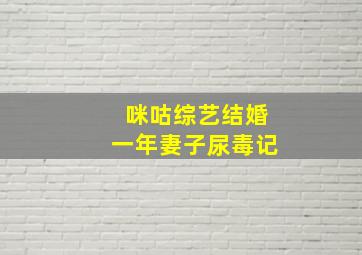 咪咕综艺结婚
一年妻子尿毒记